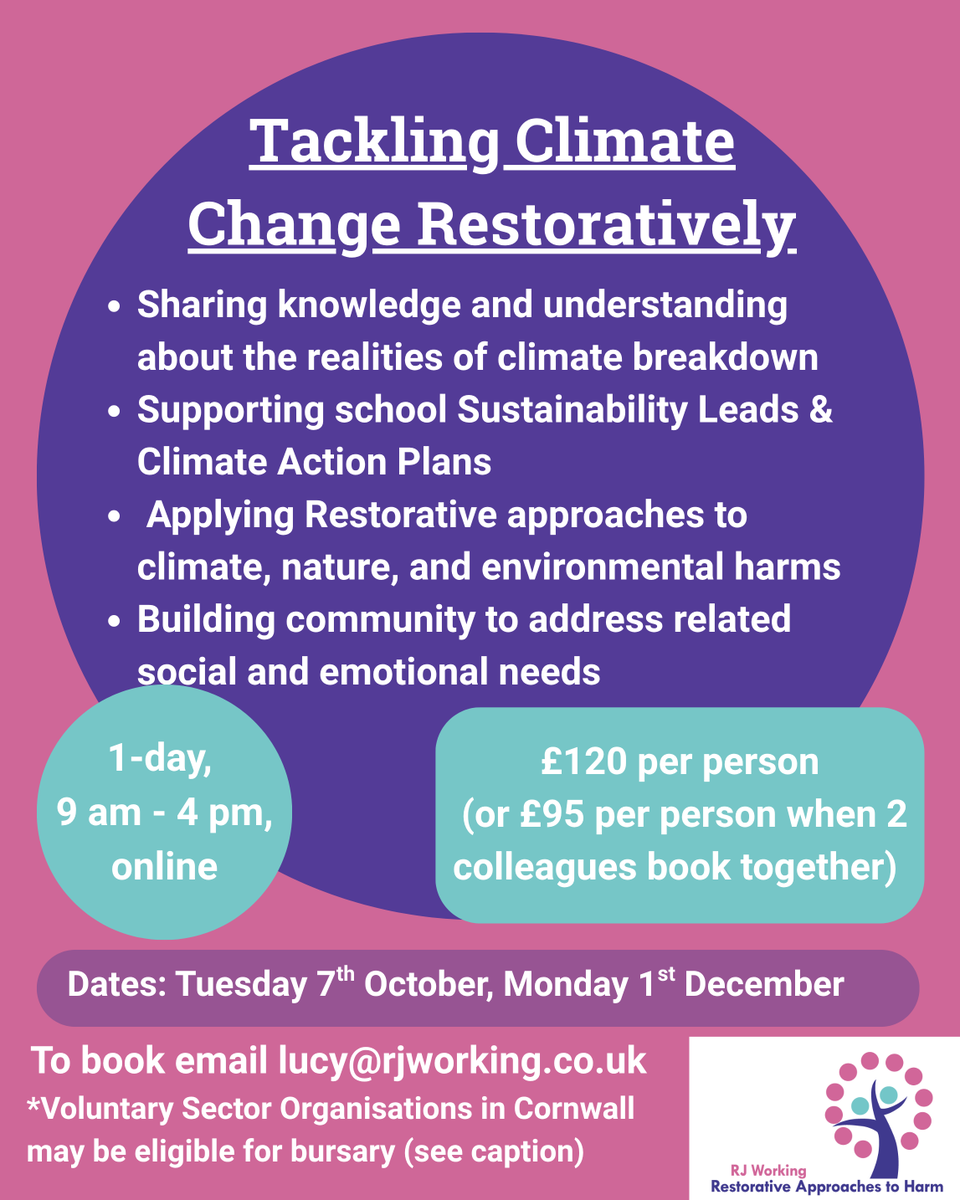 Tackling Climate Change Restoratively

• Sharing knowledge and understanding about the realities of climate breakdown
• Supporting school Sustainability Leads & Climate Action Plans
• Applying Restorative approaches to climate, nature, and environmental harms
• Building community to address related social and emotional needs

1-day,
9 am - 4 pm,
online

£120 per person
(or £95 per person when 2 colleagues book together)

Dates: Tuesday 7th October, Monday 1st December

To book email lucy@rjworking.co.uk

*Voluntary Sector Organisations in Cornwall may be eligible for bursary (see caption)

RJ Working
Restorative Approaches to Harm